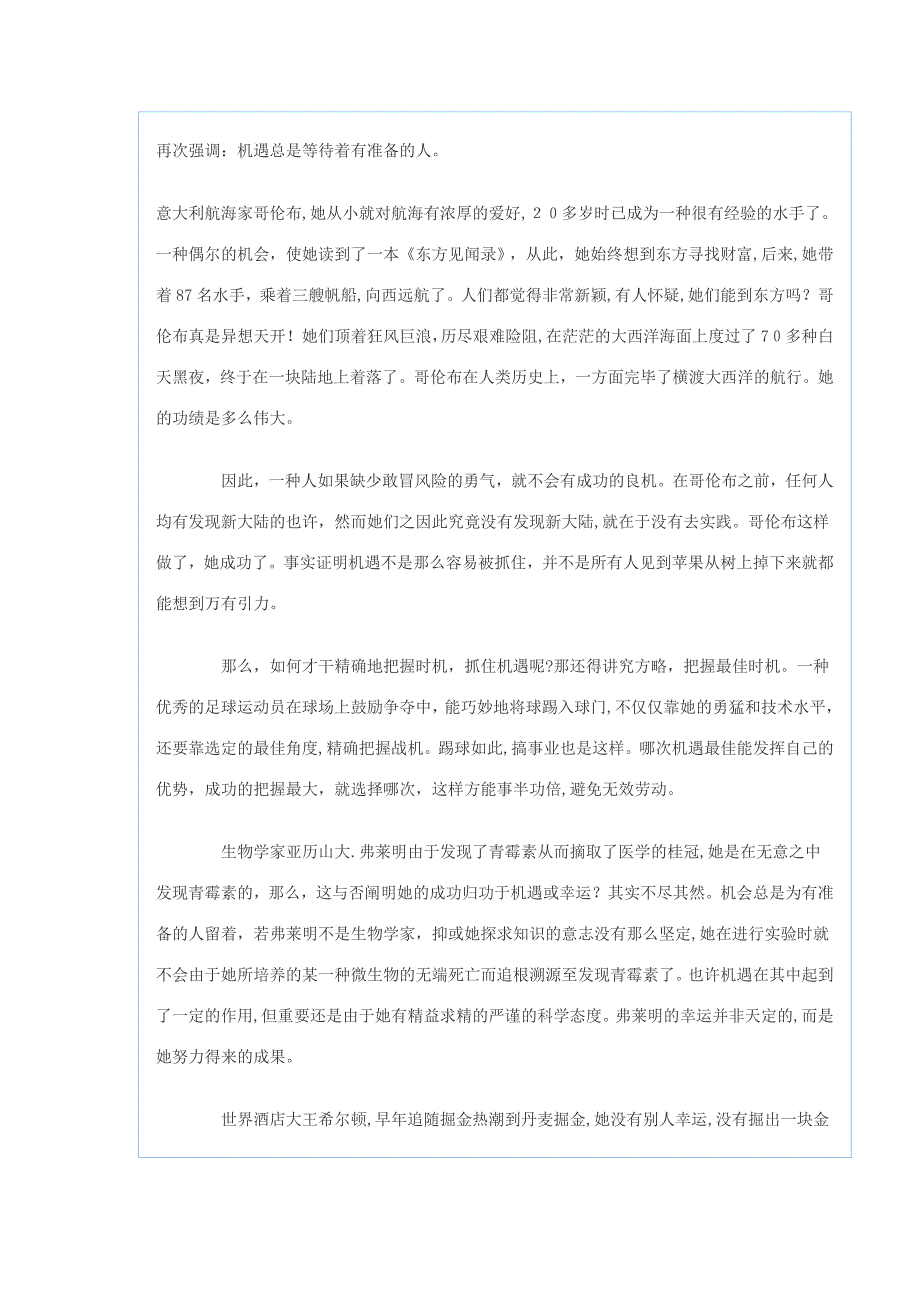 再次强调：机遇总是等待着有准备的人。

意大利航海家哥伦布,她从小就对航海有浓厚的爱好，２０多岁时已成为一种很有经验的水手了。一种偶尔的机会，使她读到了一本《东方见闻录》，从此，她始终想到东方寻找财富,后来,她带着87名水手，乘着三艘帆船,向西远航了。人们都觉得非常新颖,有人怀疑,她们能到东方吗？哥伦布真是异想天开！她们顶着狂风巨浪,历尽艰难险阻,在茫茫的大西洋海面上度过了７０多种白天黑夜，终于在一块陆地上着落了。哥伦布在人类历史上，一方面完毕了横渡大西洋的航行。她的功绩是多么伟大。

因此，一种人如果缺少敢冒风险的勇气，就不会有成功的良机。在哥伦布之前，任何人均有发现新大陆的也许，然而她们之因此究竟没有发现新大陆,就在于没有去实践。哥伦布这样做了，她成功了。事实证明机遇不是那么容易被抓住，并不是所有人见到苹果从树上掉下来就都能想到万有引力。

那么，如何才干精确地把握时机，抓住机遇呢?那还得讲究方略，把握最佳时机。一种优秀的足球运动员在球场上鼓励争夺中，能巧妙地将球踢入球门,不仅仅靠她的勇猛和技术水平，还要靠选定的最佳角度,精确把握战机。踢球如此,搞事业也是这样。哪次机遇最佳能发挥自己的优势，成功的把握最大，就选择哪次，这样方能事半功倍,避免无效劳动。

生物学家亚历山大.弗莱明由于发现了青霉素从而摘取了医学的桂冠,她是在无意之中发现青霉素的，那么，这与否阐明她的成功归功于机遇或幸运？其实不尽其然。机会总是为有准备的人留着，若弗莱明不是生物学家，抑或她探求知识的意志没有那么坚定,她在进行实验时就不会由于她所培养的某一种微生物的无端死亡而追根溯源至发现青霉素了。也许机遇在其中起到了一定的作用,但重要还是由于她有精益求精的严谨的科学态度。弗莱明的幸运并非天定的,而是她努力得来的成果。

世界酒店大王希尔顿，早年追随掘金热潮到丹麦掘金,她没有别人幸运,没有掘出一块金